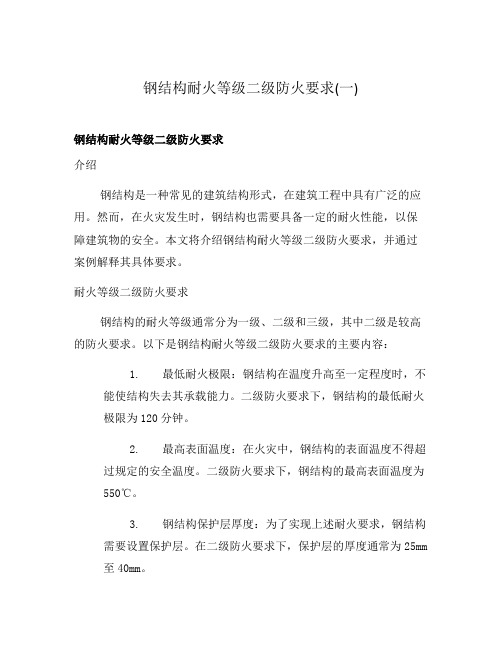 钢结构耐火等级二级防火要求(一)

钢结构耐火等级二级防火要求

介绍

钢结构是一种常见的建筑结构形式，在建筑工程中具有广泛的应用。然而，在火灾发生时，钢结构也需要具备一定的耐火性能，以保障建筑物的安全。本文将介绍钢结构耐火等级二级防火要求，并通过案例解释其具体要求。

耐火等级二级防火要求

钢结构的耐火等级通常分为一级、二级和三级，其中二级是较高的防火要求。以下是钢结构耐火等级二级防火要求的主要内容：

1. 最低耐火极限：钢结构在温度升高至一定程度时，不能使结构失去其承载能力。二级防火要求下，钢结构的最低耐火极限为120分钟。

2. 最高表面温度：在火灾中，钢结构的表面温度不得超过规定的安全温度。二级防火要求下，钢结构的最高表面温度为550℃。

3. 钢结构保护层厚度：为了实现上述耐火要求，钢结构需要设置保护层。在二级防火要求下，保护层的厚度通常为25mm至40mm。